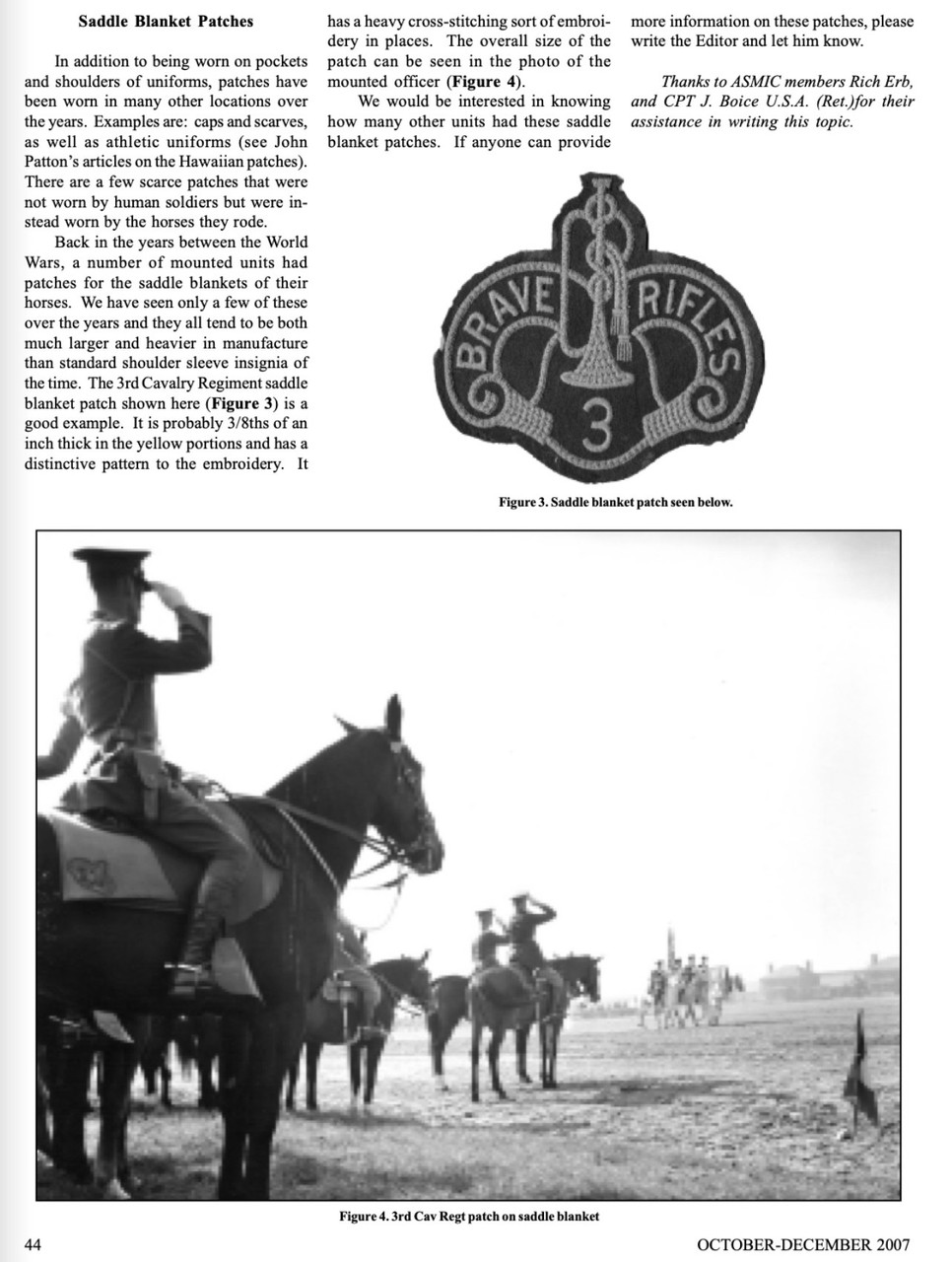 Saddle Blanket Patches

In addition to being worn on pockets and shoulders of uniforms, patches have been worn in many other locations over the years. Examples are: caps and scarves, as well as athletic uniforms (see John Patton's articles on the Hawaiian patches). There are a few scarce patches that were not worn by human soldiers but were instead worn by the horses they rode.

Back in the years between the World Wars, a number of mounted units had patches for the saddle blankets of their horses. We have seen only a few of these over the years and they all tend to be both much larger and heavier in manufacture than standard shoulder sleeve insignia of the time. The 3rd Cavalry Regiment saddle blanket patch shown here (Figure 3) is a good example. It is probably 3/8ths of an inch thick in the yellow portions and has a distinctive pattern to the embroidery. It has a heavy cross-stitching sort of embroidery in places. The overall size of the patch can be seen in the photo of the mounted officer (Figure 4).

We would be interested in knowing how many other units had these saddle blanket patches. If anyone can provide more information on these patches, please write the Editor and let him know.

Thanks to ASMIC members Rich Erb, and CPT J. Boice U.S.A. (Ret.)for their assistance in writing this topic.

BRAVE RIFLES
3

Figure 3. Saddle blanket patch seen below.

Figure 4. 3rd Cav Regt patch on saddle blanket

44

OCTOBER-DECEMBER 2007